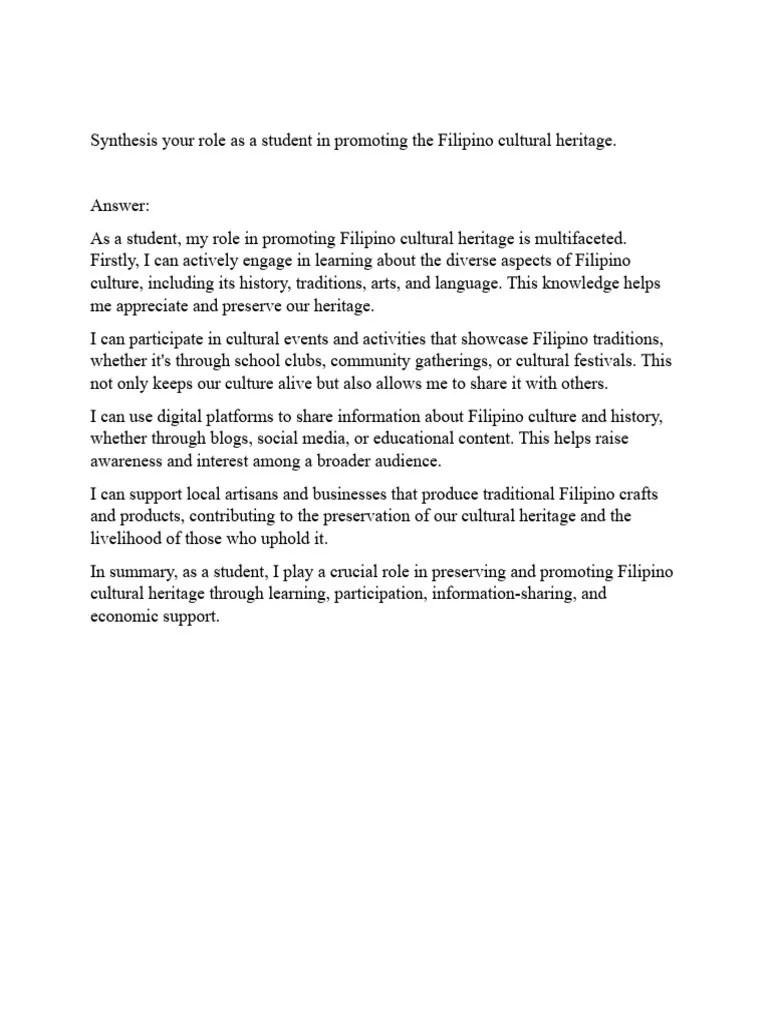 Synthesis your role as a student in promoting the Filipino cultural heritage.

Answer:

As a student, my role in promoting Filipino cultural heritage is multifaceted. Firstly, I can actively engage in learning about the diverse aspects of Filipino culture, including its history, traditions, arts, and language. This knowledge helps me appreciate and preserve our heritage.

I can participate in cultural events and activities that showcase Filipino traditions, whether it's through school clubs, community gatherings, or cultural festivals. This not only keeps our culture alive but also allows me to share it with others.

I can use digital platforms to share information about Filipino culture and history, whether through blogs, social media, or educational content. This helps raise awareness and interest among a broader audience.

I can support local artisans and businesses that produce traditional Filipino crafts and products, contributing to the preservation of our cultural heritage and the livelihood of those who uphold it.

In summary, as a student, I play a crucial role in preserving and promoting Filipino cultural heritage through learning, participation, information-sharing, and economic support.